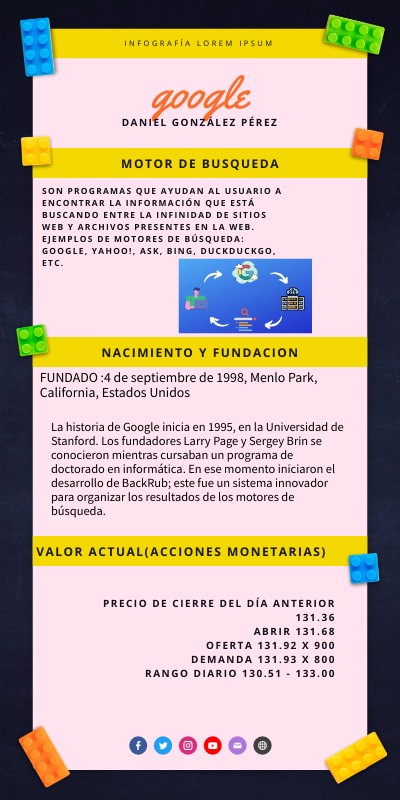 INFOGRAFÍA LOREM IPSUM

google

DANIEL GONZÁLEZ PÉREZ

MOTOR DE BUSQUEDA

SON PROGRAMAS QUE AYUDAN AL USUARIO A ENCONTRAR LA INFORMACIÓN QUE ESTÁ BUSCANDO ENTRE LA INFINIDAD DE SITIOS WEB Y ARCHIVOS PRESENTES EN LA WEB. EJEMPLOS DE MOTORES DE BÚSQUEDA: GOOGLE, YAHOO!, ASK, BING, DUCKDUCKGO, ETC.

NACIMIENTO Y FUNDACION

FUNDADO :4 de septiembre de 1998, Menlo Park, California, Estados Unidos

La historia de Google inicia en 1995, en la Universidad de Stanford. Los fundadores Larry Page y Sergey Brin se conocieron mientras cursaban un programa de doctorado en informática. En ese momento iniciaron el desarrollo de BackRub; este fue un sistema innovador para organizar los resultados de los motores de búsqueda.

VALOR ACTUAL(ACCIONES MONETARIAS)

PRECIO DE CIERRE DEL DÍA ANTERIOR 131.36
ABRIR 131.68
OFERTA 131.92 X 900
DEMANDA 131.93 X 800
RANGO DIARIO 130.51 - 133.00